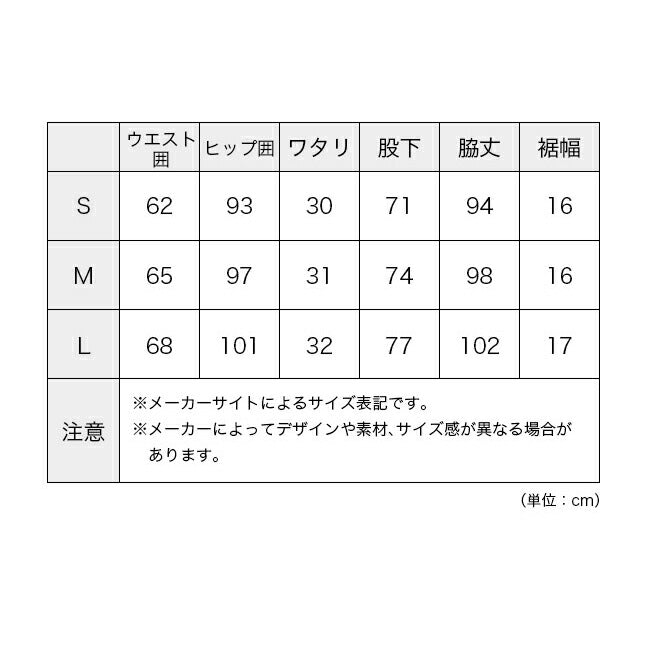 | | ウエスト囲 | ヒップ囲 | ワタリ | 股下 | 脇丈 | 裾幅 |
|---|---|---|---|---|---|---|
| S | 62 | 93 | 30 | 71 | 94 | 16 |
| M | 65 | 97 | 31 | 74 | 98 | 16 |
| L | 68 | 101 | 32 | 77 | 102 | 17 |
| 注意 | ※メーカーサイトによるサイズ表記です。 ※メーカーによってデザインや素材、サイズ感が異なる場合があります。 | | | | | |

（単位：cm）